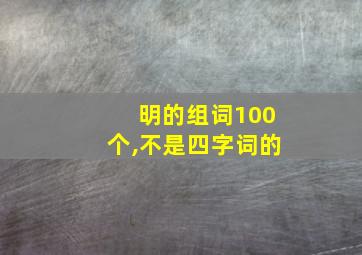 明的组词100个,不是四字词的